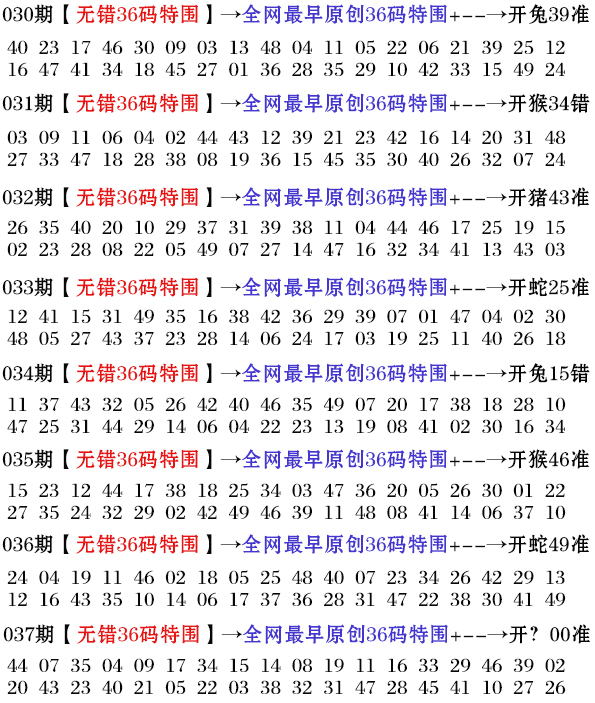 030期【无错36码特围】→全网最早原创36码特围+--→开兔39准

40 23 17 46 30 09 03 13 48 04 11 05 22 06 21 39 25 12
16 47 41 34 18 45 27 01 36 28 35 29 10 42 33 15 49 24

031期【无错36码特围】→全网最早原创36码特围+--→开猴34错

03 09 11 06 04 02 44 43 12 39 21 23 42 16 14 20 31 48
27 33 47 18 28 38 08 19 36 15 45 35 30 40 26 32 07 24

032期【无错36码特围】→全网最早原创36码特围+--→开猪43准

26 35 40 20 10 29 37 31 39 38 11 04 44 46 17 25 19 15
02 23 28 08 22 05 49 07 27 14 47 16 32 34 41 13 43 03

033期【无错36码特围】→全网最早原创36码特围+--→开蛇25准

12 41 15 31 49 35 16 38 42 36 29 39 07 01 47 04 02 30
48 05 27 43 37 23 28 14 06 24 17 03 19 25 11 40 26 18

034期【无错36码特围】→全网最早原创36码特围+--→开兔15错

11 37 43 32 05 26 42 40 46 35 49 07 20 17 38 18 28 10
47 25 31 44 29 14 06 04 22 23 13 19 08 41 02 30 16 34

035期【无错36码特围】→全网最早原创36码特围+--→开猴46准

15 23 12 44 17 38 18 25 34 03 47 36 20 05 26 30 01 22
27 35 24 32 29 02 42 49 46 39 11 48 08 41 14 06 37 10

036期【无错36码特围】→全网最早原创36码特围+--→开蛇49准

24 04 19 11 46 02 18 05 25 48 40 07 23 34 26 42 29 13
12 16 43 35 10 14 06 17 37 36 28 31 47 22 38 30 41 49

037期【无错36码特围】→全网最早原创36码特围+--→开？00准

44 07 35 04 09 17 34 15 14 08 19 11 16 33 29 46 39 02
20 43 23 40 21 05 22 03 38 32 31 47 28 45 41 10 27 26